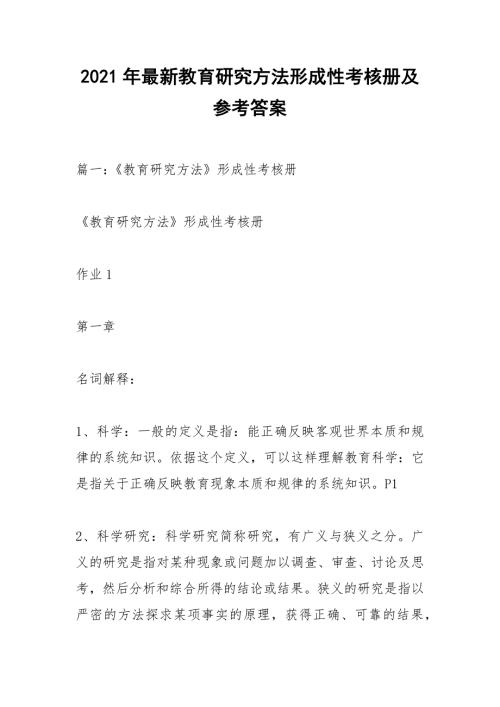 2021 年最新教育研究方法形成性考核册及参考答案

篇一：《教育研究方法》形成性考核册

《教育研究方法》形成性考核册

作业 1

第一章

名词解释：

1、科学：一般的定义是指：能正确反映客观世界本质和规律的系统知识。依据这个定义，可以这样理解教育科学：它是指关于正确反映教育现象本质和规律的系统知识。P1

2、科学研究：科学研究简称研究，有广义与狭义之分。广义的研究是指对某种现象或问题加以调查、审查、讨论及思考，然后分析和综合所得的结论或结果。狭义的研究是指以严密的方法探求某项事实的原理，获得正确、可靠的结果，